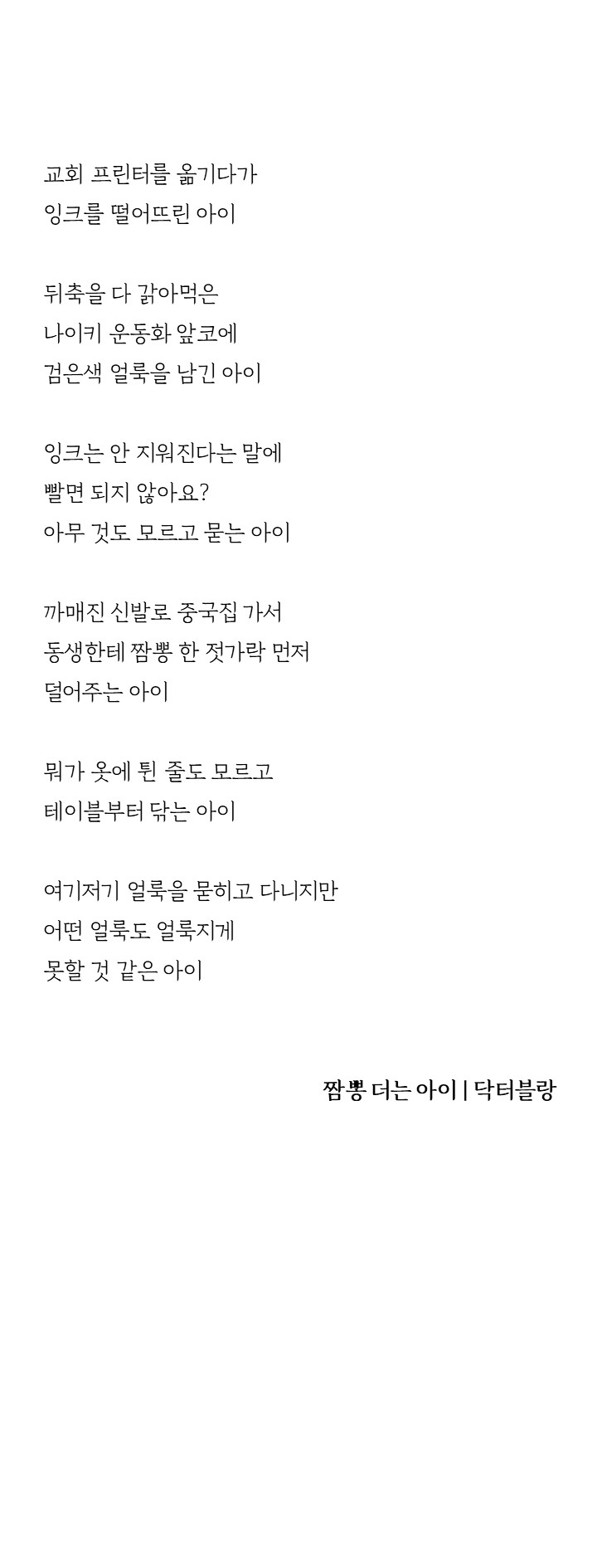 교회 프린터를 옮기다가
잉크를 떨어뜨린 아이

뒤축을 다 갉아먹은
나이키 운동화 앞코에
검은색 얼룩을 남긴 아이

잉크는 안 지워진다는 말에
빨면 되지 않아요?
아무 것도 모르고 묻는 아이

까매진 신발로 중국집 가서
동생한테 짬뽕 한 젓가락 먼저
덜어주는 아이

뭐가 옷에 튄 줄도 모르고
테이블부터 닦는 아이

여기저기 얼룩을 묻히고 다니지만
어떤 얼룩도 얼룩지게
못할 것 같은 아이

짬뽕 더는 아이 | 닥터블랑